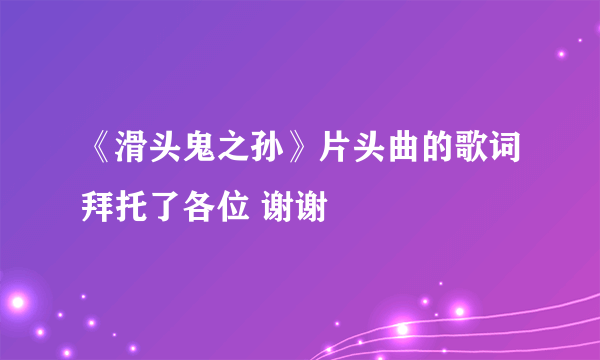 《滑头鬼之孙》片头曲的歌词拜托了各位 谢谢